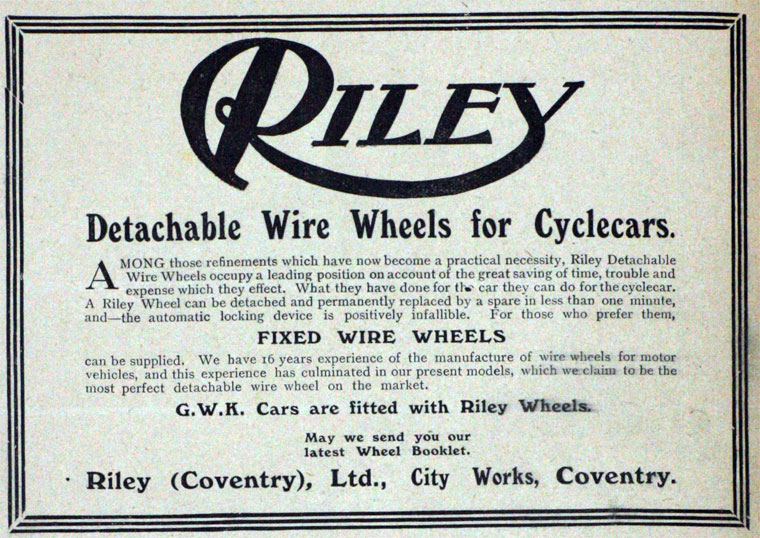 RILEY

Detachable Wire Wheels for Cyclecars.

AMONG those refinements which have now become a practical necessity, Riley Detachable Wire Wheels occupy a leading position on account of the great saving of time, trouble and expense which they effect. What they have done for the car they can do for the cyclecar. A Riley Wheel can be detached and permanently replaced by a spare in less than one minute, and—the automatic locking device is positively infallible. For those who prefer them,

FIXED WIRE WHEELS

can be supplied. We have 16 years experience of the manufacture of wire wheels for motor vehicles, and this experience has culminated in our present models, which we claim to be the most perfect detachable wire wheel on the market.

G.W.K. Cars are fitted with Riley Wheels.

May we send you our latest Wheel Booklet.

Riley (Coventry), Ltd., City Works, Coventry.